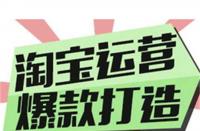 淘宝运营
爆款打造